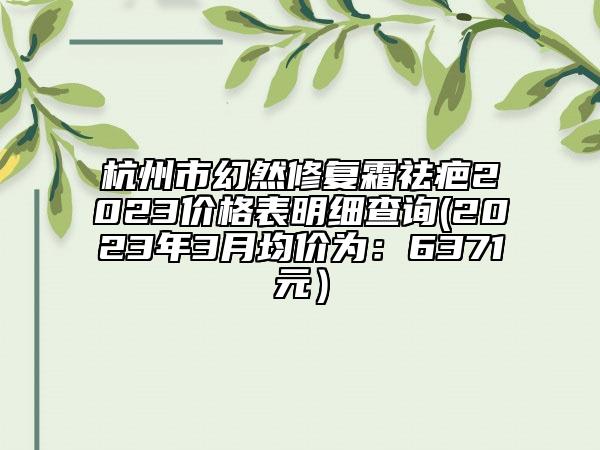 杭州市幻然修复霜祛疤2023价格表明细查询(2023年3月均价为：6371元）